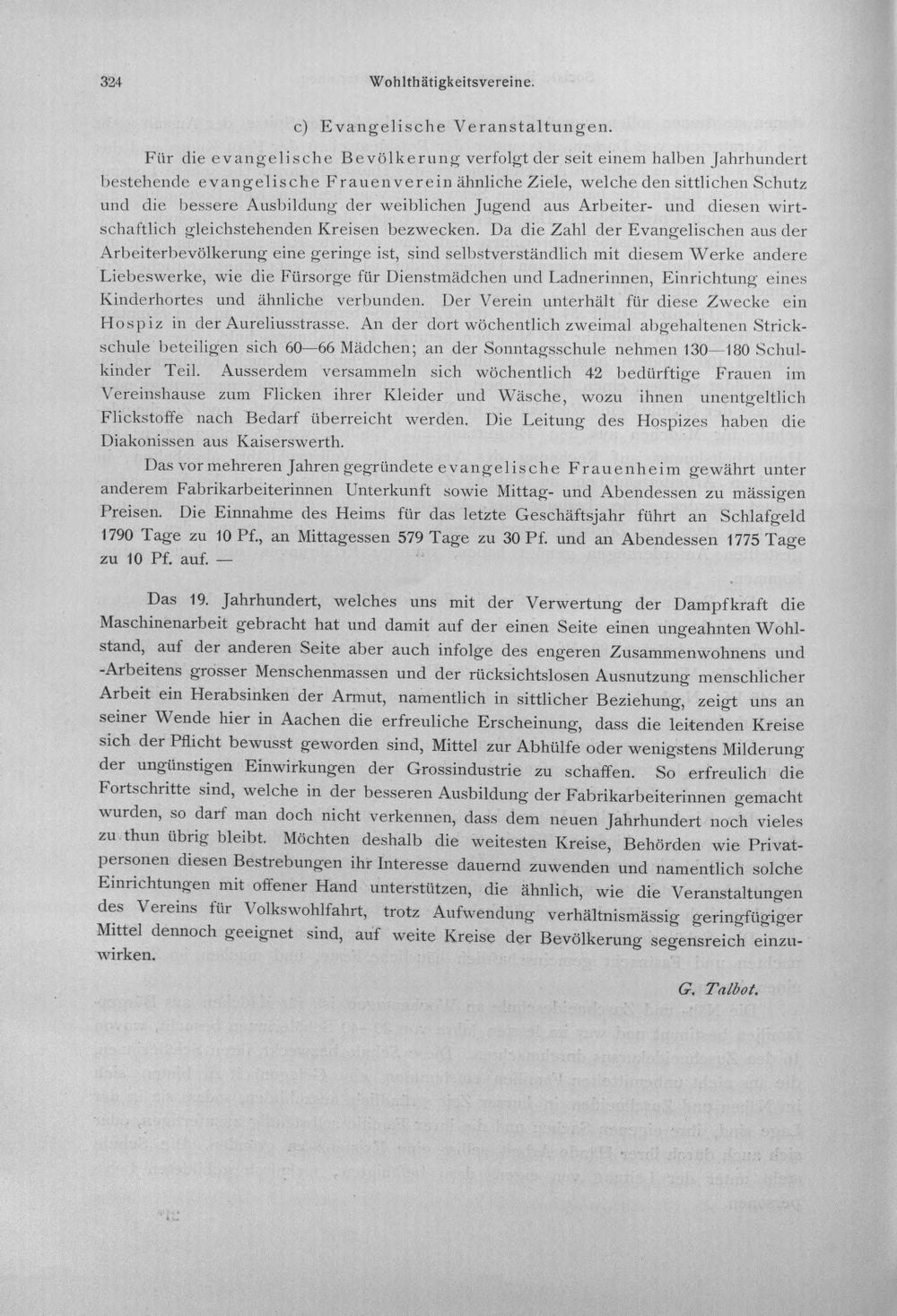 324 Wohlthätigkeitsvereine.

c) Evangelische Veranstaltungen.

Für die evangelische Bevölkerung verfolgt der seit einem halben Jahrhundert bestehende evangelische Frauenverein ähnliche Ziele, welche den sittlichen Schutz und die bessere Ausbildung der weiblichen Jugend aus Arbeiter- und diesen wirtschaftlich gleichstehenden Kreisen bezwecken. Da die Zahl der Evangelischen aus der Arbeiterbevölkerung eine geringe ist, sind selbstverständlich mit diesem Werke andere Liebeswerke, wie die Fürsorge für Dienstmädchen und Ladnerinnen, Einrichtung eines Kinderhortes und ähnliche verbunden. Der Verein unterhält für diese Zwecke ein Hospiz in der Aureliusstrasse. An der dort wöchentlich zweimal abgehaltenen Strickschule beteiligen sich 60—66 Mädchen; an der Sonntagsschule nehmen 130—180 Schulkinder Teil. Ausserdem versammeln sich wöchentlich 42 bedürftige Frauen im Vereinshause zum Flicken ihrer Kleider und Wäsche, wozu ihnen unentgeltlich Flickstoffe nach Bedarf überreicht werden. Die Leitung des Hospizes haben die Diakonissen aus Kaiserswerth.

Das vor mehreren Jahren gegründete evangelische Frauenheim gewährt unter anderem Fabrikarbeiterinnen Unterkunft sowie Mittag- und Abendessen zu mässigen Preisen. Die Einnahme des Heims für das letzte Geschäftsjahr führt an Schlafgeld 1790 Tage zu 10 Pf., an Mittagessen 579 Tage zu 30 Pf. und an Abendessen 1775 Tage zu 10 Pf. auf. —

Das 19. Jahrhundert, welches uns mit der Verwertung der Dampfkraft die Maschinenarbeit gebracht hat und damit auf der einen Seite einen ungeahnten Wohlstand, auf der anderen Seite aber auch infolge des engeren Zusammenwohnens und -Arbeitens grosser Menschenmassen und der rücksichtslosen Ausnutzung menschlicher Arbeit ein Herabsinken der Armut, namentlich in sittlicher Beziehung, zeigt uns an seiner Wende hier in Aachen die erfreuliche Erscheinung, dass die leitenden Kreise sich der Pflicht bewusst geworden sind, Mittel zur Abhülfe oder wenigstens Milderung der ungünstigen Einwirkungen der Grossindustrie zu schaffen. So erfreulich die Fortschritte sind, welche in der besseren Ausbildung der Fabrikarbeiterinnen gemacht wurden, so darf man doch nicht verkennen, dass dem neuen Jahrhundert noch vieles zu thun übrig bleibt. Möchten deshalb die weitesten Kreise, Behörden wie Privatpersonen diesen Bestrebungen ihr Interesse dauernd zuwenden und namentlich solche Einrichtungen mit offener Hand unterstützen, die ähnlich, wie die Veranstaltungen des Vereins für Volkswohlfahrt, trotz Aufwendung verhältnismässig geringfügiger Mittel dennoch geeignet sind, auf weite Kreise der Bevölkerung segensreich einzuwirken.

G. Talbot.